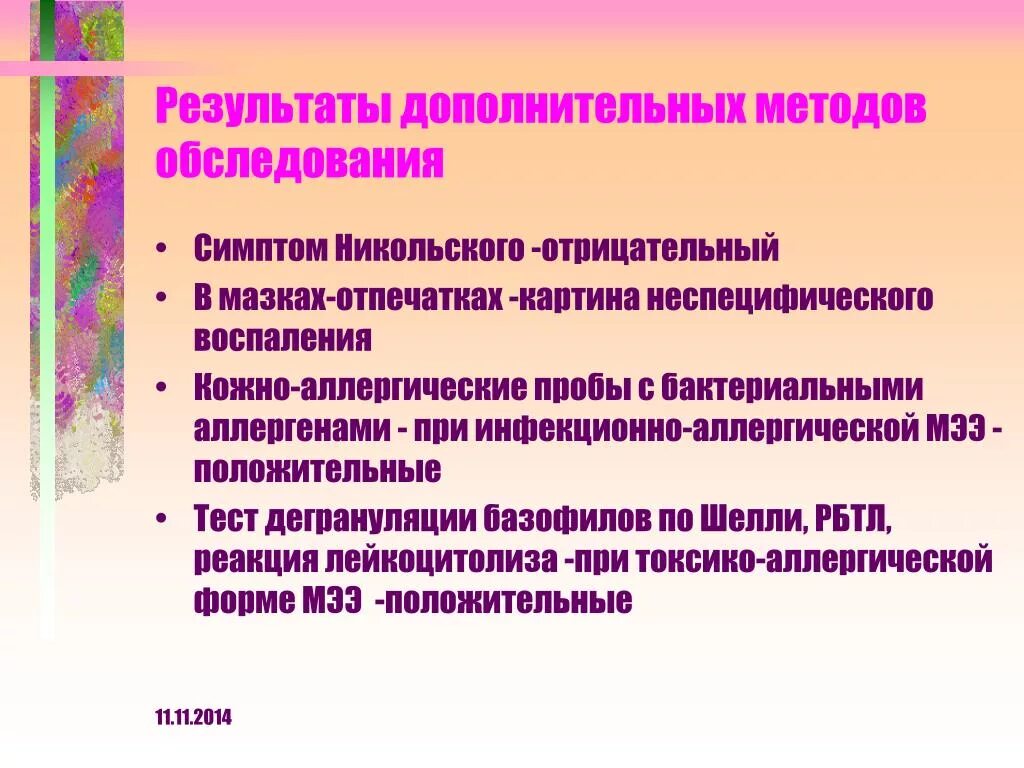 Результаты дополнительных методов обследования

• Симптом Никольского -отрицательный
• В мазках-отпечатках -картина неспецифического воспаления
• Кожно-аллергические пробы с бактериальными аллергенами - при инфекционно-аллергической МЭЭ - положительные
• Тест дегрануляции базофилов по Шелли, РБТЛ, реакция лейкоцитолиза -при токсико-аллергической форме МЭЭ -положительные

11.11.2014